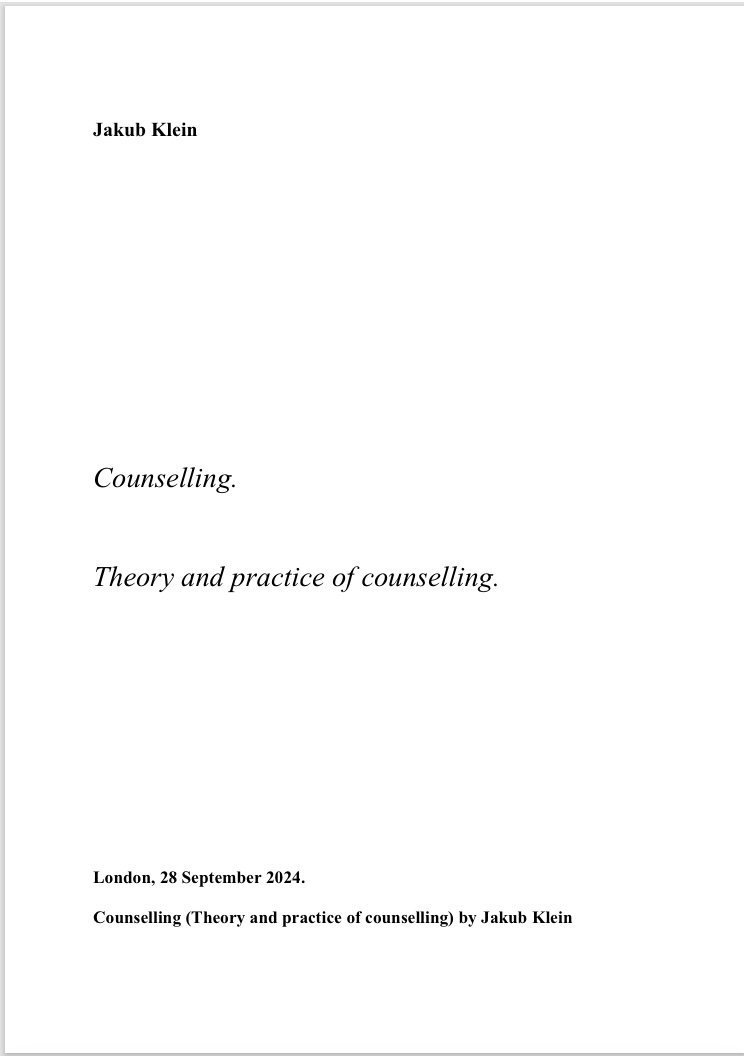 Jakub Klein

Counselling.

Theory and practice of counselling.

London, 28 September 2024.

Counselling (Theory and practice of counselling) by Jakub Klein